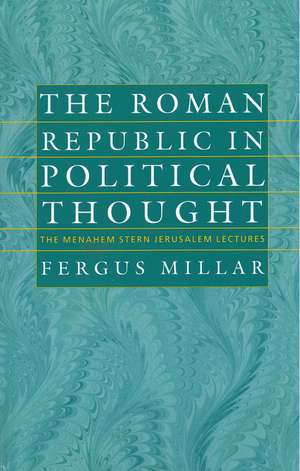 THE ROMAN REPUBLIC IN POLITICAL THOUGHT

THE MENAHEM STERN JERUSALEM LECTURES

FERGUS MILLAR